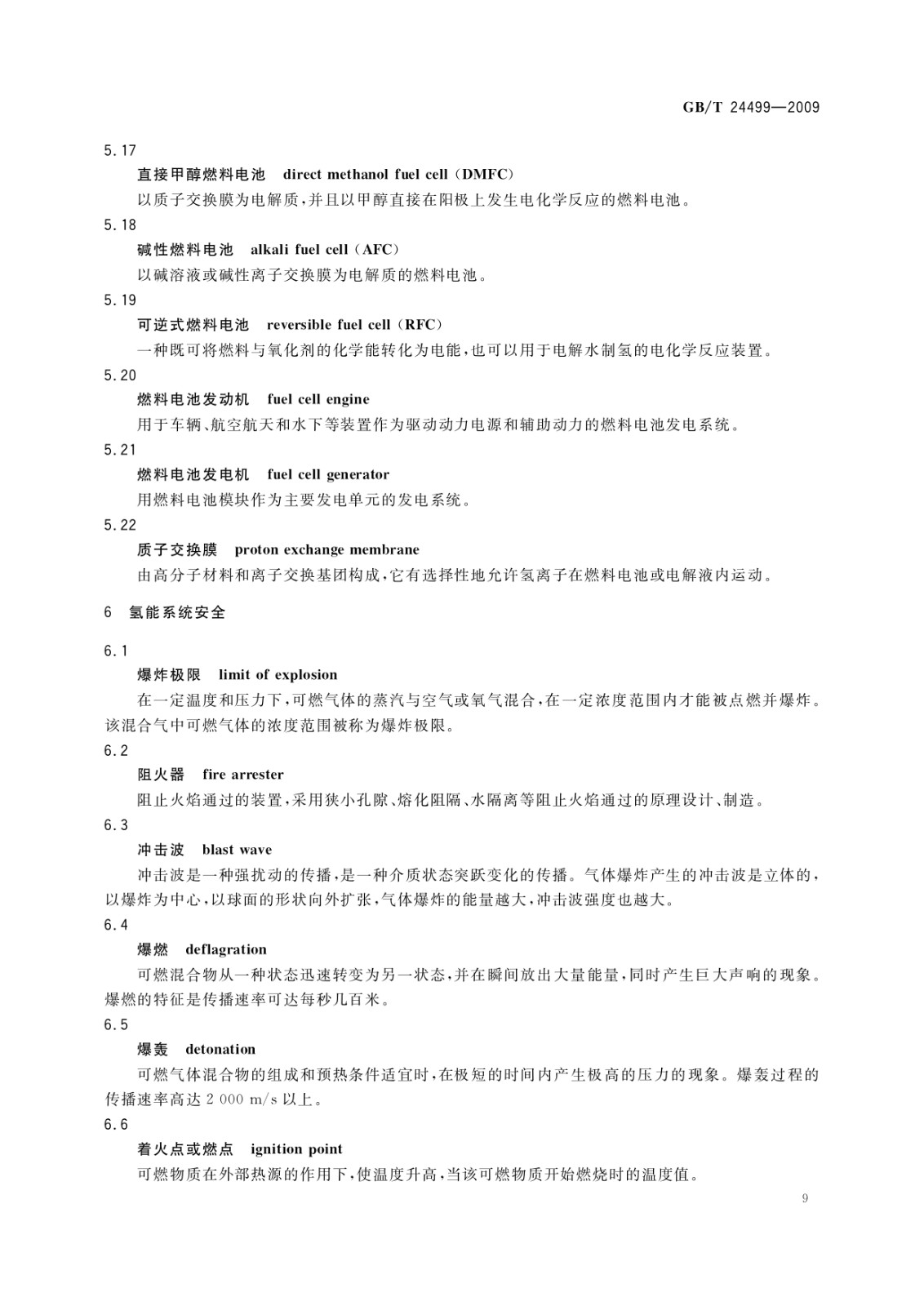 GB/T 24499—2009

5.17

直接甲醇燃料电池　direct methanol fuel cell（DMFC）

以质子交换膜为电解质，并且以甲醇直接在阳极上发生电化学反应的燃料电池。

5.18

碱性燃料电池　alkali fuel cell（AFC）

以碱溶液或碱性离子交换膜为电解质的燃料电池。

5.19

可逆式燃料电池　reversible fuel cell（RFC）

一种既可将燃料与氧化剂的化学能转化为电能，也可以用于电解水制氢的电化学反应装置。

5.20

燃料电池发动机　fuel cell engine

用于车辆、航空航天和水下等装置作为驱动动力电源和辅助动力的燃料电池发电系统。

5.21

燃料电池发电机　fuel cell generator

用燃料电池模块作为主要发电单元的发电系统。

5.22

质子交换膜　proton exchange membrane

由高分子材料和离子交换基团构成，它有选择性地允许氢离子在燃料电池或电解液内运动。

6　氢能系统安全

6.1

爆炸极限　limit of explosion

在一定温度和压力下，可燃气体的蒸汽与空气或氧气混合，在一定浓度范围内才能被点燃并爆炸。该混合气中可燃气体的浓度范围被称为爆炸极限。

6.2

阻火器　fire arrester

阻止火焰通过的装置，采用狭小孔隙、熔化阻隔、水隔离等阻止火焰通过的原理设计、制造。

6.3

冲击波　blast wave

冲击波是一种强扰动的传播，是一种介质状态突跃变化的传播。气体爆炸产生的冲击波是立体的，以爆炸为中心，以球面的形状向外扩张，气体爆炸的能量越大，冲击波强度也越大。

6.4

爆燃　deflagration

可燃混合物从一种状态迅速转变为另一状态，并在瞬间放出大量能量，同时产生巨大声响的现象。爆燃的特征是传播速率可达每秒几百米。

6.5

爆轰　detonation

可燃气体混合物的组成和预热条件适宜时，在极短的时间内产生极高的压力的现象。爆轰过程的传播速率高达 2 000 m/s 以上。

6.6

着火点或燃点　ignition point

可燃物质在外部热源的作用下，使温度升高，当该可燃物质开始燃烧时的温度值。

9